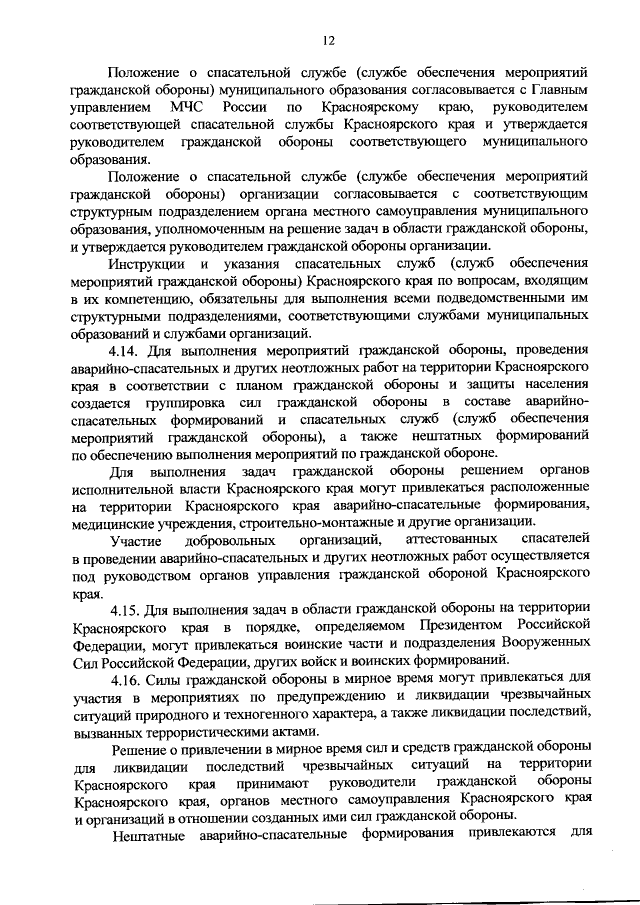 12

Положение о спасательной службе (службе обеспечения мероприятий гражданской обороны) муниципального образования согласовывается с Главным управлением МЧС России по Красноярскому краю, руководителем соответствующей спасательной службы Красноярского края и утверждается руководителем гражданской обороны соответствующего муниципального образования.

Положение о спасательной службе (службе обеспечения мероприятий гражданской обороны) организации согласовывается с соответствующим структурным подразделением органа местного самоуправления муниципального образования, уполномоченным на решение задач в области гражданской обороны, и утверждается руководителем гражданской обороны организации.

Инструкции и указания спасательных служб (служб обеспечения мероприятий гражданской обороны) Красноярского края по вопросам, входящим в их компетенцию, обязательны для выполнения всеми подведомственными им структурными подразделениями, соответствующими службами муниципальных образований и службами организаций.

4.14. Для выполнения мероприятий гражданской обороны, проведения аварийно-спасательных и других неотложных работ на территории Красноярского края в соответствии с планом гражданской обороны и защиты населения создается группировка сил гражданской обороны в составе аварийно-спасательных формирований и спасательных служб (служб обеспечения мероприятий гражданской обороны), а также нештатных формирований по обеспечению выполнения мероприятий по гражданской обороне.

Для выполнения задач гражданской обороны решением органов исполнительной власти Красноярского края могут привлекаться расположенные на территории Красноярского края аварийно-спасательные формирования, медицинские учреждения, строительно-монтажные и другие организации.

Участие добровольных организаций, аттестованных спасателей в проведении аварийно-спасательных и других неотложных работ осуществляется под руководством органов управления гражданской обороной Красноярского края.

4.15. Для выполнения задач в области гражданской обороны на территории Красноярского края в порядке, определяемом Президентом Российской Федерации, могут привлекаться воинские части и подразделения Вооруженных Сил Российской Федерации, других войск и воинских формирований.

4.16. Силы гражданской обороны в мирное время могут привлекаться для участия в мероприятиях по предупреждению и ликвидации чрезвычайных ситуаций природного и техногенного характера, а также ликвидации последствий, вызванных террористическими актами.

Решение о привлечении в мирное время сил и средств гражданской обороны для ликвидации последствий чрезвычайных ситуаций на территории Красноярского края принимают руководители гражданской обороны Красноярского края, органов местного самоуправления Красноярского края и организаций в отношении созданных ими сил гражданской обороны.

Нештатные аварийно-спасательные формирования привлекаются для